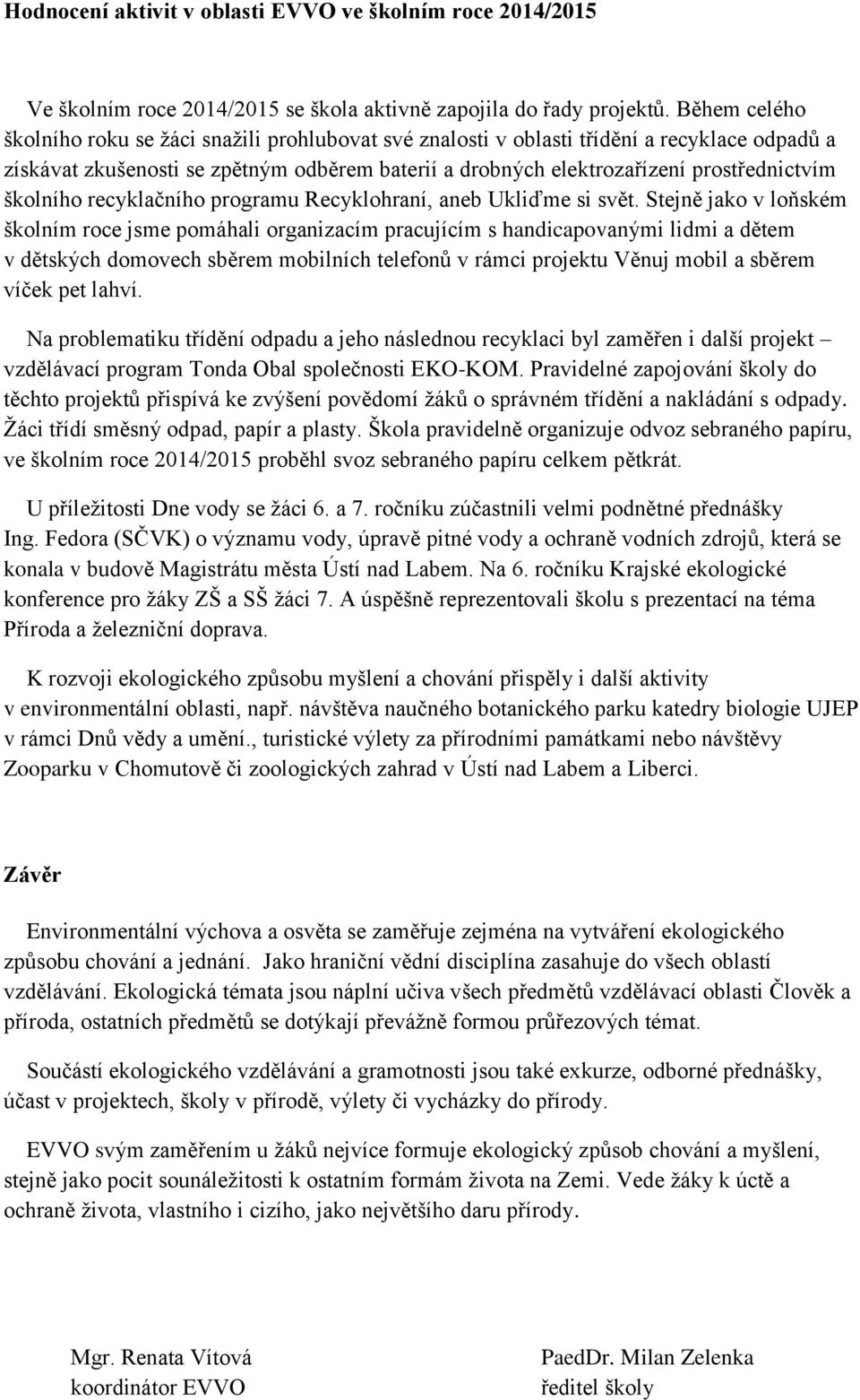 Hodnocení aktivit v oblasti EVVO ve školním roce 2014/2015

Ve školním roce 2014/2015 se škola aktivně zapojila do řady projektů. Během celého školního roku se žáci snažili prohlubovat své znalosti v oblasti třídění a recyklace odpadů a získávat zkušenosti se zpětným odběrem baterií a drobných elektrozařízení prostřednictvím školního recyklačního programu Recyklohraní, aneb Ukliďme si svět. Stejně jako v loňském školním roce jsme pomáhali organizacím pracujícím s handicapovanými lidmi a dětem v dětských domovech sběrem mobilních telefonů v rámci projektu Věnuj mobil a sběrem víček pet lahví.

Na problematiku třídění odpadu a jeho následnou recyklaci byl zaměřen i další projekt – vzdělávací program Tonda Obal společnosti EKO-KOM. Pravidelné zapojování školy do těchto projektů přispívá ke zvýšení povědomí žáků o správném třídění a nakládání s odpady. Žáci třídí směsný odpad, papír a plasty. Škola pravidelně organizuje odvoz sebraného papíru, ve školním roce 2014/2015 proběhl svoz sebraného papíru celkem pětkrát.

U příležitosti Dne vody se žáci 6. a 7. ročníku zúčastnili velmi podnětné přednášky Ing. Fedora (SČVK) o významu vody, úpravě pitné vody a ochraně vodních zdrojů, která se konala v budově Magistrátu města Ústí nad Labem. Na 6. ročníku Krajské ekologické konference pro žáky ZŠ a SŠ žáci 7. A úspěšně reprezentovali školu s prezentací na téma Příroda a železniční doprava.

K rozvoji ekologického způsobu myšlení a chování přispěly i další aktivity v environmentální oblasti, např. návštěva naučného botanického parku katedry biologie UJEP v rámci Dnů vědy a umění., turistické výlety za přírodními památkami nebo návštěvy Zooparku v Chomutově či zoologických zahrad v Ústí nad Labem a Liberci.

Závěr

Environmentální výchova a osvěta se zaměřuje zejména na vytváření ekologického způsobu chování a jednání. Jako hraniční vědní disciplína zasahuje do všech oblastí vzdělávání. Ekologická témata jsou náplní učiva všech předmětů vzdělávací oblasti Člověk a příroda, ostatních předmětů se dotýkají převážně formou průřezových témat.

Součástí ekologického vzdělávání a gramotnosti jsou také exkurze, odborné přednášky, účast v projektech, školy v přírodě, výlety či vycházky do přírody.

EVVO svým zaměřením u žáků nejvíce formuje ekologický způsob chování a myšlení, stejně jako pocit sounáležitosti k ostatním formám života na Zemi. Vede žáky k úctě a ochraně života, vlastního i cizího, jako největšího daru přírody.

Mgr. Renata Vítová
koordinátor EVVO

PaedDr. Milan Zelenka
ředitel školy